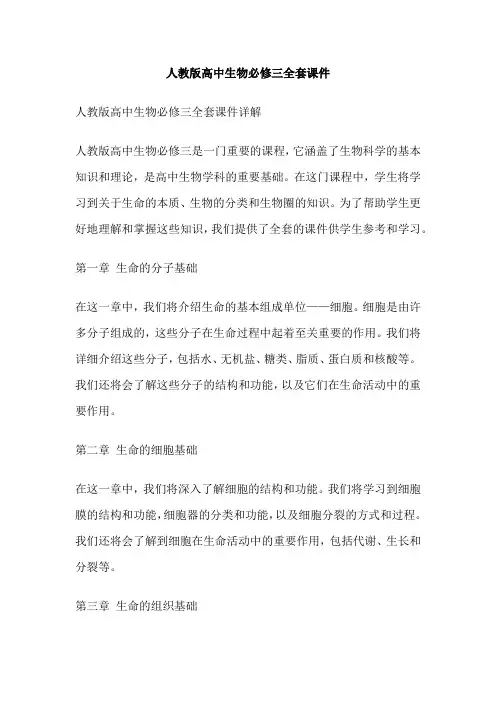 人教版高中生物必修三全套课件

人教版高中生物必修三全套课件详解

人教版高中生物必修三是一门重要的课程，它涵盖了生物科学的基本知识和理论，是高中生物学科的重要基础。在这门课程中，学生将学习到关于生命的本质、生物的分类和生物圈的知识。为了帮助学生更好地理解和掌握这些知识，我们提供了全套的课件供学生参考和学习。

第一章 生命的分子基础

在这一章中，我们将介绍生命的基本组成单位——细胞。细胞是由许多分子组成的，这些分子在生命过程中起着至关重要的作用。我们将详细介绍这些分子，包括水、无机盐、糖类、脂质、蛋白质和核酸等。我们还将会了解这些分子的结构和功能，以及它们在生命活动中的重要作用。

第二章 生命的细胞基础

在这一章中，我们将深入了解细胞的结构和功能。我们将学习到细胞膜的结构和功能，细胞器的分类和功能，以及细胞分裂的方式和过程。我们还将会了解到细胞在生命活动中的重要作用，包括代谢、生长和分裂等。

第三章 生命的组织基础